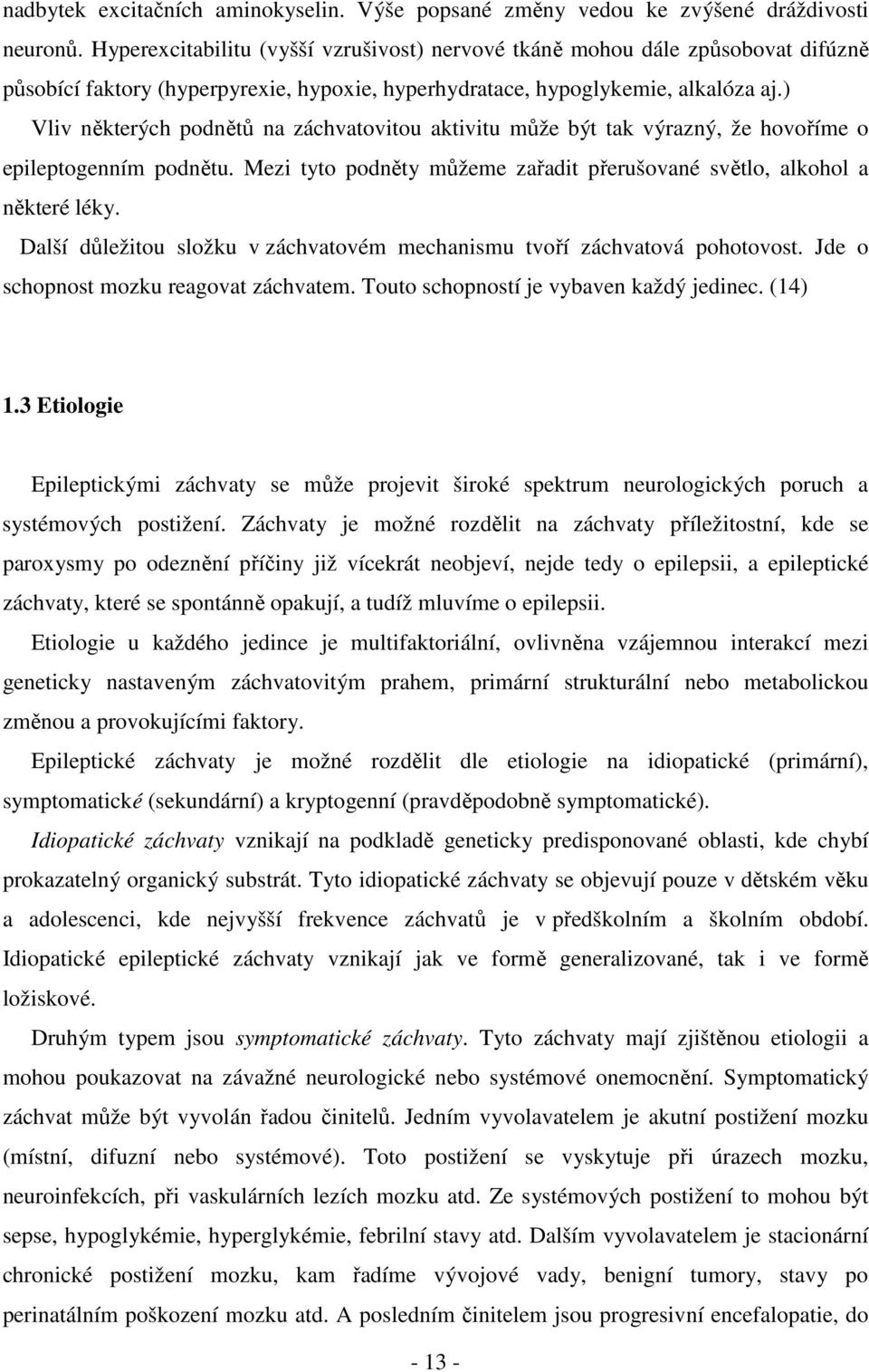 nadbytek excitačních aminokyselin. Výše popsané změny vedou ke zvýšené dráždivosti neuronů. Hyperexcitabilitu (vyšší vzrušivost) nervové tkáně mohou dále způsobovat difúzně působící faktory (hyperpyrexie, hypoxie, hyperhydratace, hypoglykemie, alkalóza aj.)

Vliv některých podnětů na záchvatovitou aktivitu může být tak výrazný, že hovoříme o epileptogenním podnětu. Mezi tyto podněty můžeme zařadit přerušované světlo, alkohol a některé léky.

Další důležitou složku v záchvatovém mechanismu tvoří záchvatová pohotovost. Jde o schopnost mozku reagovat záchvatem. Touto schopností je vybaven každý jedinec. (14)

1.3 Etiologie

Epileptickými záchvaty se může projevit široké spektrum neurologických poruch a systémových postižení. Záchvaty je možné rozdělit na záchvaty příležitostní, kde se paroxysmy po odeznění příčiny již vícekrát neobjeví, nejde tedy o epilepsii, a epileptické záchvaty, které se spontánně opakují, a tudíž mluvíme o epilepsii.

Etiologie u každého jedince je multifaktoriální, ovlivněna vzájemnou interakcí mezi geneticky nastaveným záchvatovitým prahem, primární strukturální nebo metabolickou změnou a provokujícími faktory.

Epileptické záchvaty je možné rozdělit dle etiologie na idiopatické (primární), symptomatické (sekundární) a kryptogenní (pravděpodobně symptomatické).

Idiopatické záchvaty vznikají na podkladě geneticky predisponované oblasti, kde chybí prokazatelný organický substrát. Tyto idiopatické záchvaty se objevují pouze v dětském věku a adolescenci, kde nejvyšší frekvence záchvatů je v předškolním a školním období. Idiopatické epileptické záchvaty vznikají jak ve formě generalizované, tak i ve formě ložiskové.

Druhým typem jsou symptomatické záchvaty. Tyto záchvaty mají zjištěnou etiologii a mohou poukazovat na závažné neurologické nebo systémové onemocnění. Symptomatický záchvat může být vyvolán řadou činitelů. Jedním vyvolavatelem je akutní postižení mozku (místní, difuzní nebo systémové). Toto postižení se vyskytuje při úrazech mozku, neuroinfekcích, při vaskulárních lezích mozku atd. Ze systémových postižení to mohou být sepse, hypoglykémie, hyperglykémie, febrilní stavy atd. Dalším vyvolavatelem je stacionární chronické postižení mozku, kam řadíme vývojové vady, benigní tumory, stavy po perinatálním poškození mozku atd. A posledním činitelem jsou progresivní encefalopatie, do

- 13 -